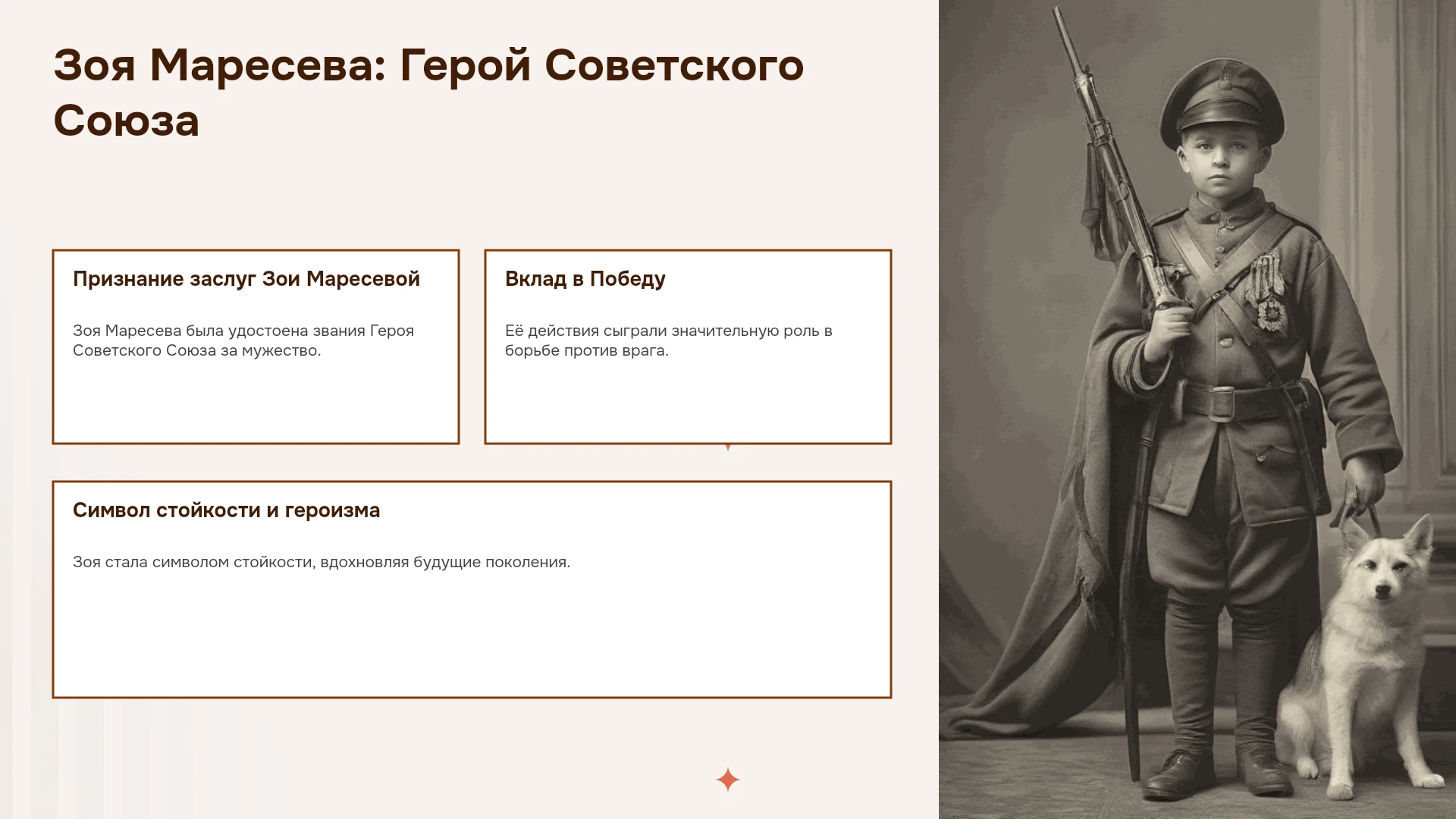 Зоя Маресева: Герой Советского Союза

Признание заслуг Зои Маресевой

Зоя Маресева была удостоена звания Героя Советского Союза за мужество.

Вклад в Победу

Её действия сыграли значительную роль в борьбе против врага.

Символ стойкости и героизма

Зоя стала символом стойкости, вдохновляя будущие поколения.